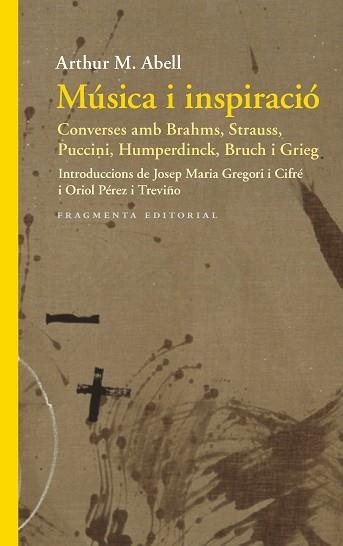 Arthur M. Abell

Música i inspiració

Converses amb Brahms, Strauss, Puccini, Humperdinck, Bruch i Grieg

Introduccions de Josep Maria Gregori i Cifré i Oriol Pérez i Treviño

FRAGMENTA EDITORIAL